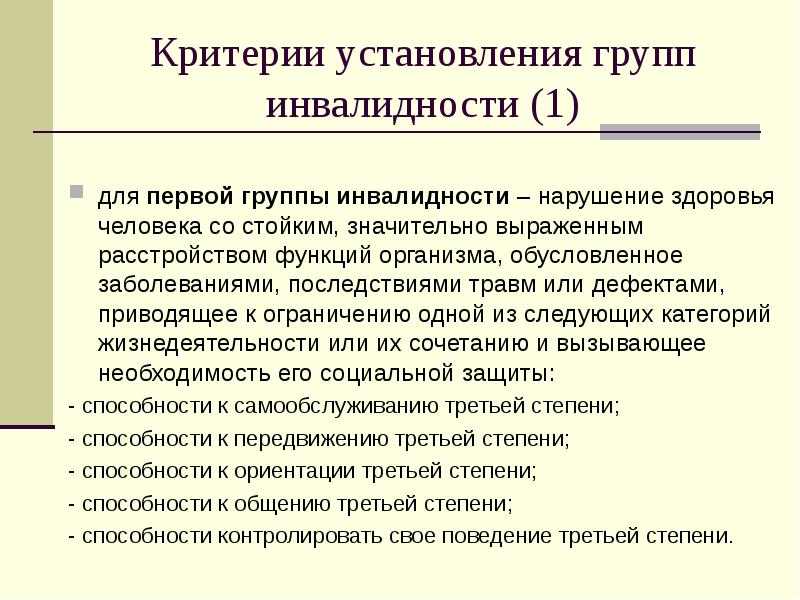 Критерии установления групп инвалидности (1)

• для первой группы инвалидности – нарушение здоровья человека со стойким, значительно выраженным расстройством функций организма, обусловленное заболеваниями, последствиями травм или дефектами, приводящее к ограничению одной из следующих категорий жизнедеятельности или их сочетанию и вызывающее необходимость его социальной защиты:

- способности к самообслуживанию третьей степени;
- способности к передвижению третьей степени;
- способности к ориентации третьей степени;
- способности к общению третьей степени;
- способности контролировать свое поведение третьей степени.